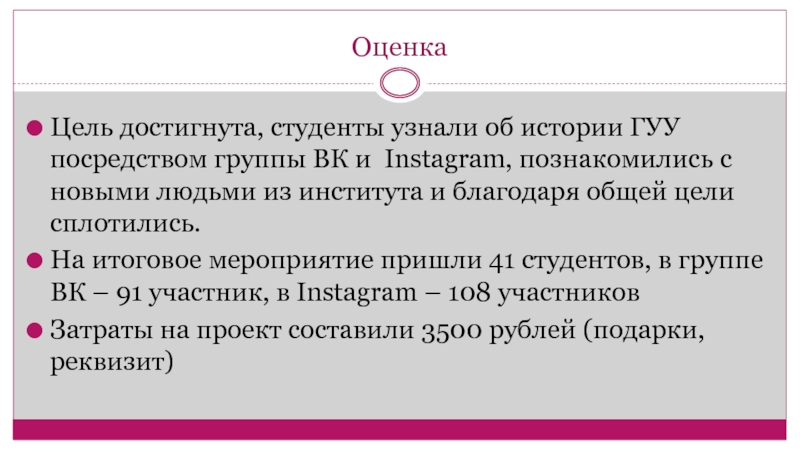 Оценка

Цель достигнута, студенты узнали об истории ГУУ посредством группы ВК и Instagram, познакомились с новыми людьми из института и благодаря общей цели сплотились.

На итоговое мероприятие пришли 41 студентов, в группе ВК – 91 участник, в Instagram – 108 участников

Затраты на проект составили 3500 рублей (подарки, реквизит)